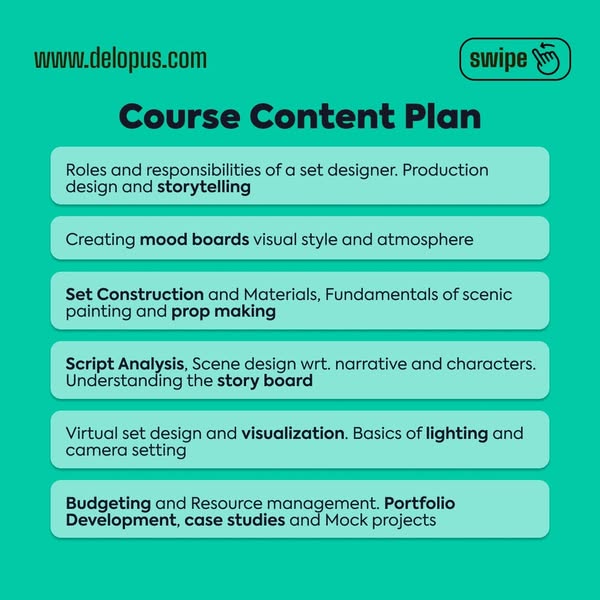 www.delopus.com

swipe

Course Content Plan

Roles and responsibilities of a set designer. Production design and storytelling

Creating mood boards visual style and atmosphere

Set Construction and Materials, Fundamentals of scenic painting and prop making

Script Analysis, Scene design wrt. narrative and characters. Understanding the story board

Virtual set design and visualization. Basics of lighting and camera setting

Budgeting and Resource management. Portfolio Development, case studies and Mock projects